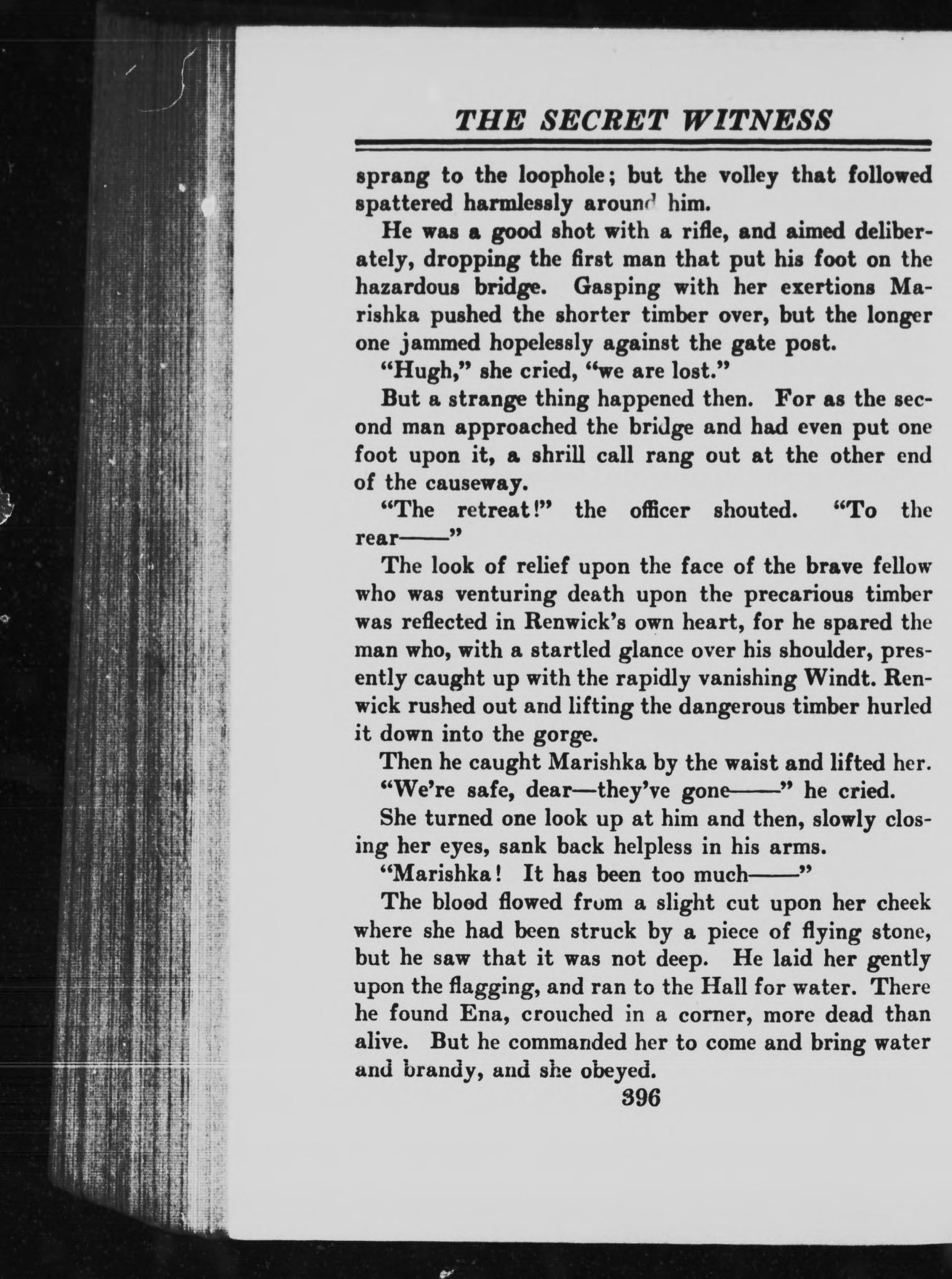 THE SECRET WITNESS

sprang to the loophole; but the volley that followed spattered harmlessly around him.

He was a good shot with a rifle, and aimed deliberately, dropping the first man that put his foot on the hazardous bridge. Gasping with her exertions Marishka pushed the shorter timber over, but the longer one jammed hopelessly against the gate post.

"Hugh," she cried, "we are lost."

But a strange thing happened then. For as the second man approached the bridge and had even put one foot upon it, a shrill call rang out at the other end of the causeway.

"The retreat!" the officer shouted. "To the rear——"

The look of relief upon the face of the brave fellow who was venturing death upon the precarious timber was reflected in Renwick's own heart, for he spared the man who, with a startled glance over his shoulder, presently caught up with the rapidly vanishing Windt. Renwick rushed out and lifting the dangerous timber hurled it down into the gorge.

Then he caught Marishka by the waist and lifted her.

"We're safe, dear—they've gone——" he cried.

She turned one look up at him and then, slowly closing her eyes, sank back helpless in his arms.

"Marishka! It has been too much——"

The blood flowed from a slight cut upon her cheek where she had been struck by a piece of flying stone, but he saw that it was not deep. He laid her gently upon the flagging, and ran to the Hall for water. There he found Ena, crouched in a corner, more dead than alive. But he commanded her to come and bring water and brandy, and she obeyed.

396